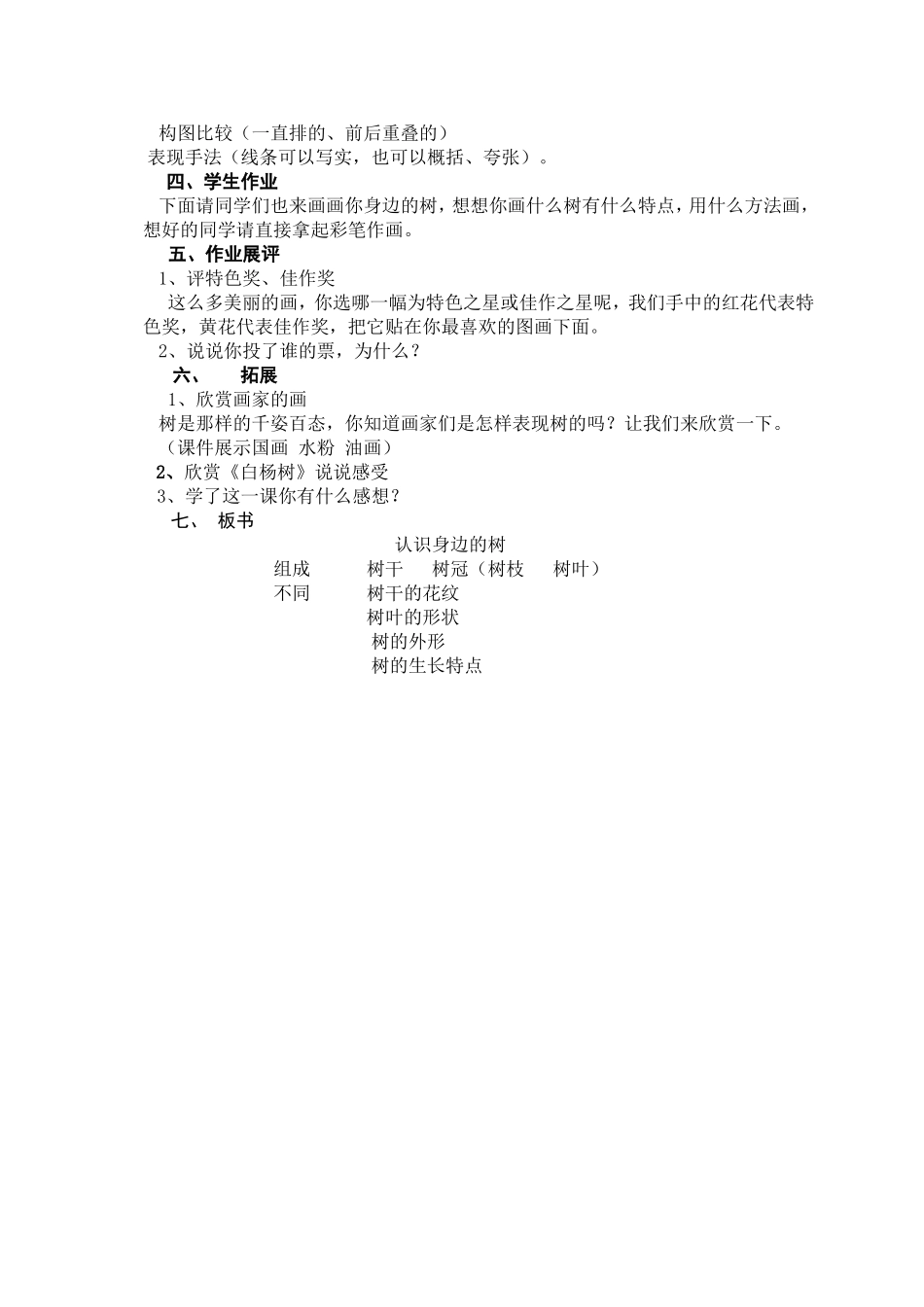 构图比较（一直排的、前后重叠的）
表现手法（线条可以写实，也可以概括、夸张）。

四、学生作业
下面请同学们也来画画你身边的树，想想你画什么树有什么特点，用什么方法画，想好的同学请直接拿起彩笔作画。

五、作业展评
1、评特色奖、佳作奖
这么多美丽的画，你选哪一幅为特色之星或佳作之星呢，我们手中的红花代表特色奖，黄花代表佳作奖，把它贴在你最喜欢的图画下面。
2、说说你投了谁的票，为什么？

六、　拓展
1、欣赏画家的画
树是那样的千姿百态，你知道画家们是怎样表现树的吗？让我们来欣赏一下。
（课件展示国画 水粉 油画）
2、欣赏《白杨树》说说感受
3、学了这一课你有什么感想？

七、　板书
认识身边的树
组成　树干　树冠（树枝　树叶）
不同　树干的花纹
树叶的形状
树的外形
树的生长特点